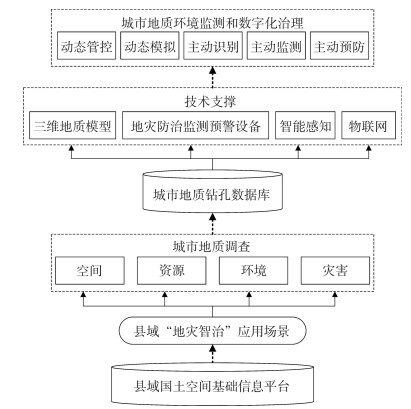 城市地质环境监测和数字化治理

动态管控 动态模拟 主动识别 主动监测 主动预防

技术支撑

三维地质模型 地灾防治监测预警设备 智能感知 物联网

城市地质钻孔数据库

城市地质调查

空间 资源 环境 灾害

县域“地灾智治”应用场景

县域国土空间基础信息平台